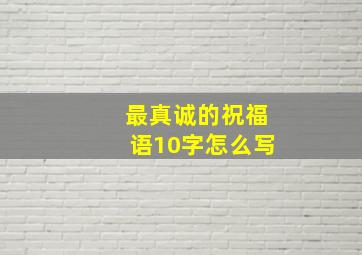 最真诚的祝福语10字怎么写